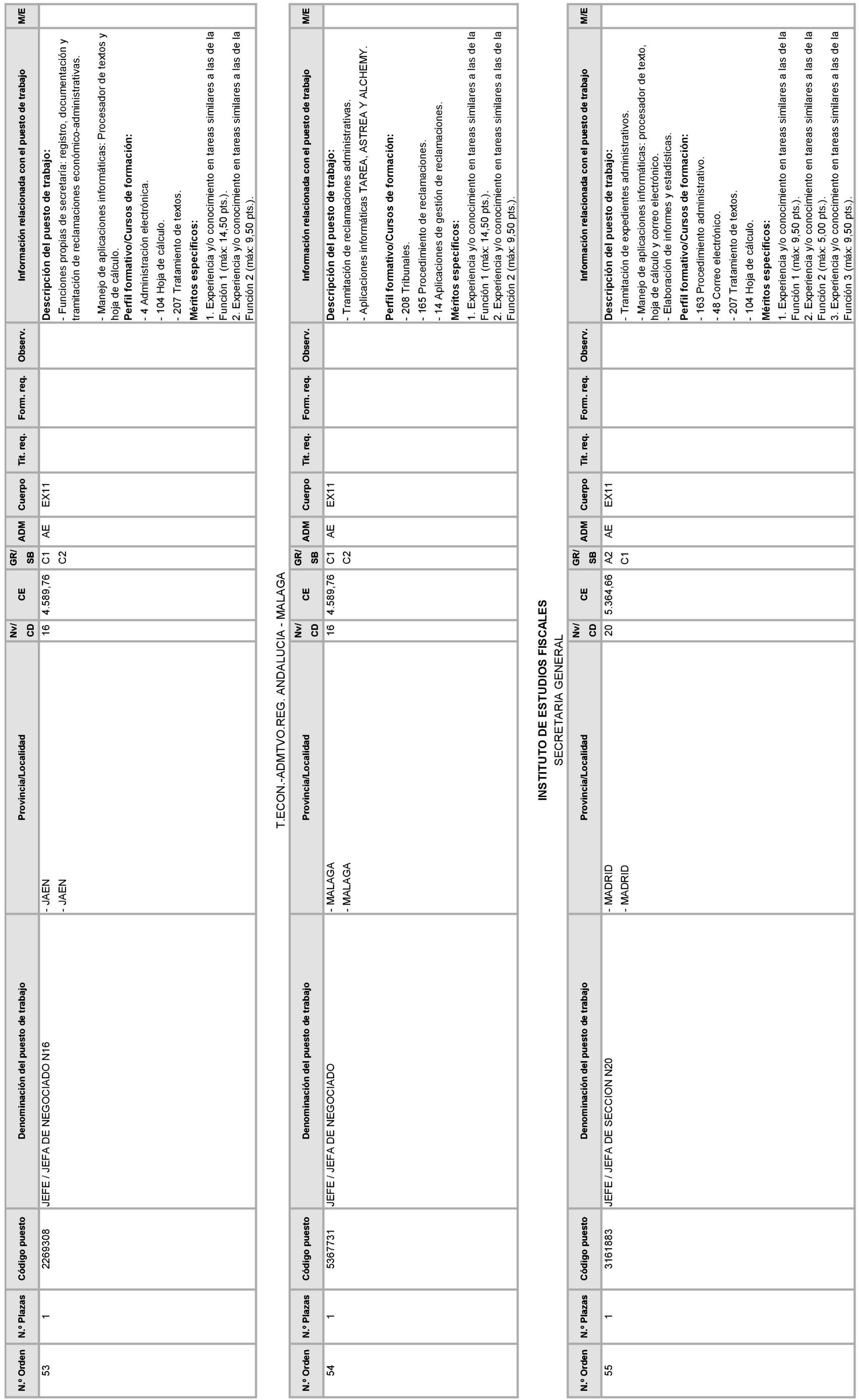 | N.º Orden | N.º Plazas | Código puesto | Denominación del puesto de trabajo | Provincia/Localidad | Nv/ CD | CE | GR/ SB | ADM | Cuerpo | Tit. req. | Form. req. | Observ. | Información relacionada con el puesto de trabajo | M/E |
|---|---|---|---|---|---|---|---|---|---|---|---|---|---|---|
| 53 | 1 | 2269308 | JEFE / JEFA DE NEGOCIADO N16 | - JAEN - JAEN | 16 | 4.589,76 | C1 C2 | AE | EX11 | | | | **Descripción del puesto de trabajo:** - Funciones propias de secretaría: registro, documentación y tramitación de reclamaciones económico-administrativas. - Manejo de aplicaciones informáticas: Procesador de textos y hoja de cálculo. **Perfil formativo/Cursos de formación:** - 4 Administración electrónica. - 104 Hoja de cálculo. - 207 Tratamiento de textos. **Méritos específicos:** 1. Experiencia y/o conocimiento en tareas similares a las de la Función 1 (máx: 14,50 pts.). 2. Experiencia y/o conocimiento en tareas similares a las de la Función 2 (máx: 9,50 pts.). | |

T.ECON.-ADMTVO.REG. ANDALUCIA - MALAGA

| N.º Orden | N.º Plazas | Código puesto | Denominación del puesto de trabajo | Provincia/Localidad | Nv/ CD | CE | GR/ SB | ADM | Cuerpo | Tit. req. | Form. req. | Observ. | Información relacionada con el puesto de trabajo | M/E |
|---|---|---|---|---|---|---|---|---|---|---|---|---|---|---|
| 54 | 1 | 5367731 | JEFE / JEFA DE NEGOCIADO | - MALAGA - MALAGA | 16 | 4.589,76 | C1 C2 | AE | EX11 | | | | **Descripción del puesto de trabajo:** - Tramitación de reclamaciones administrativas. - Aplicaciones informáticas TAREA, ASTREA Y ALCHEMY. **Perfil formativo/Cursos de formación:** - 208 Tribunales. - 165 Procedimiento de reclamaciones. - 14 Aplicaciones de gestión de reclamaciones. **Méritos específicos:** 1. Experiencia y/o conocimiento en tareas similares a las de la Función 1 (máx: 14,50 pts.). 2. Experiencia y/o conocimiento en tareas similares a las de la Función 2 (máx: 9,50 pts.). | |

**INSTITUTO DE ESTUDIOS FISCALES**
SECRETARIA GENERAL

| N.º Orden | N.º Plazas | Código puesto | Denominación del puesto de trabajo | Provincia/Localidad | Nv/ CD | CE | GR/ SB | ADM | Cuerpo | Tit. req. | Form. req. | Observ. | Información relacionada con el puesto de trabajo | M/E |
|---|---|---|---|---|---|---|---|---|---|---|---|---|---|---|
| 55 | 1 | 3161883 | JEFE / JEFA DE SECCION N20 | - MADRID - MADRID | 20 | 5.364,66 | A2 C1 | AE | EX11 | | | | **Descripción del puesto de trabajo:** - Tramitación de expedientes administrativos. - Manejo de aplicaciones informáticas: procesador de texto, hoja de cálculo y correo electrónico. - Elaboración de informes y estadísticas. **Perfil formativo/Cursos de formación:** - 163 Procedimiento administrativo. - 48 Correo electrónico. - 207 Tratamiento de textos. - 104 Hoja de cálculo. **Méritos específicos:** 1. Experiencia y/o conocimiento en tareas similares a las de la Función 1 (máx: 9,50 pts.). 2. Experiencia y/o conocimiento en tareas similares a las de la Función 2 (máx: 5,00 pts.). 3. Experiencia y/o conocimiento en tareas similares a las de la Función 3 (máx: 9,50 pts.). | |